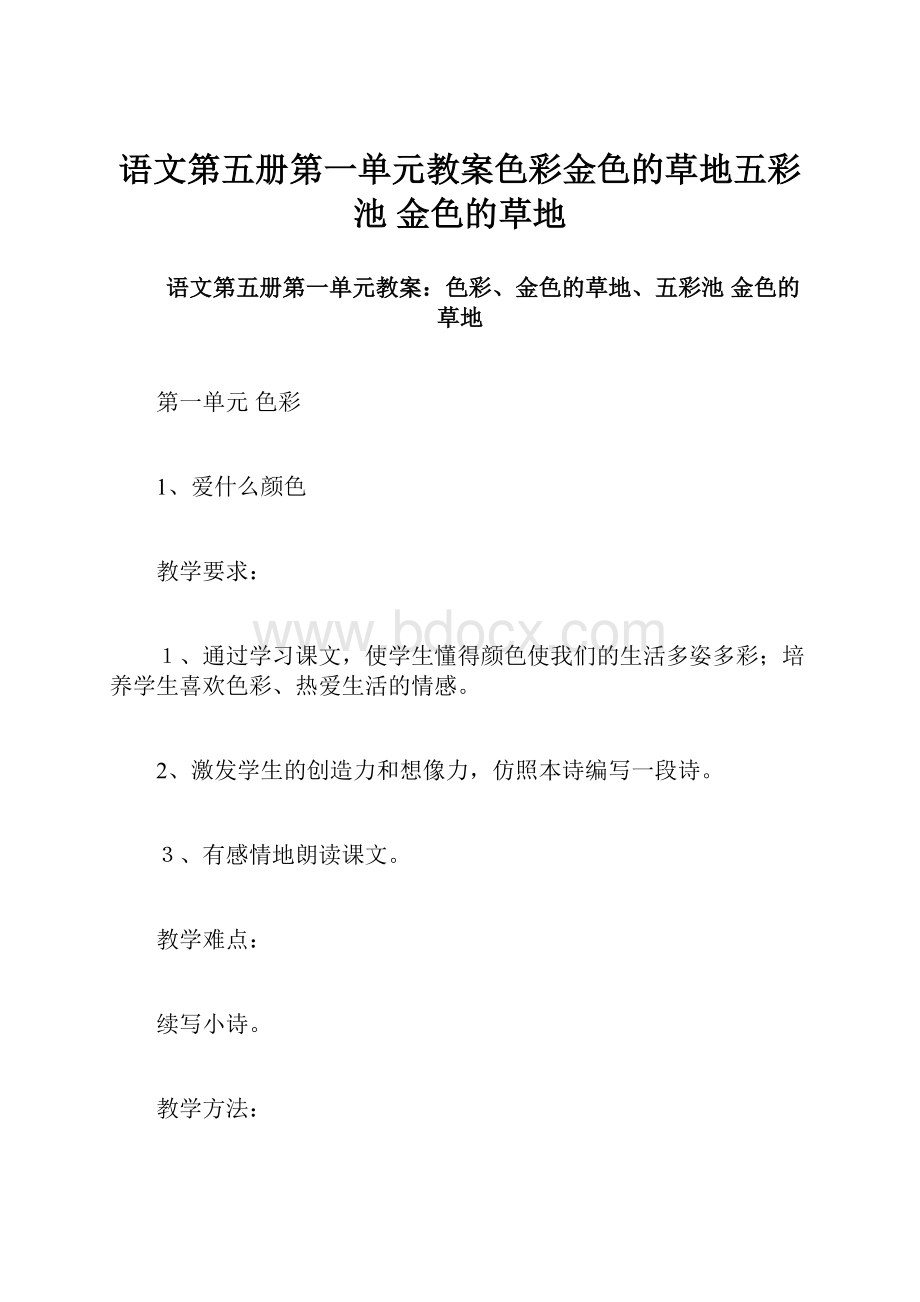 语文第五册第一单元教案色彩金色的草地五彩池 金色的草地

语文第五册第一单元教案：色彩、金色的草地、五彩池 金色的草地

第一单元 色彩

1、爱什么颜色

教学要求：

www.bdocx.com

１、通过学习课文，使学生懂得颜色使我们的生活多姿多彩；培养学生喜欢色彩、热爱生活的情感。

2、激发学生的创造力和想像力，仿照本诗编写一段诗。

３、有感情地朗读课文。

教学难点：

续写小诗。

教学方法：